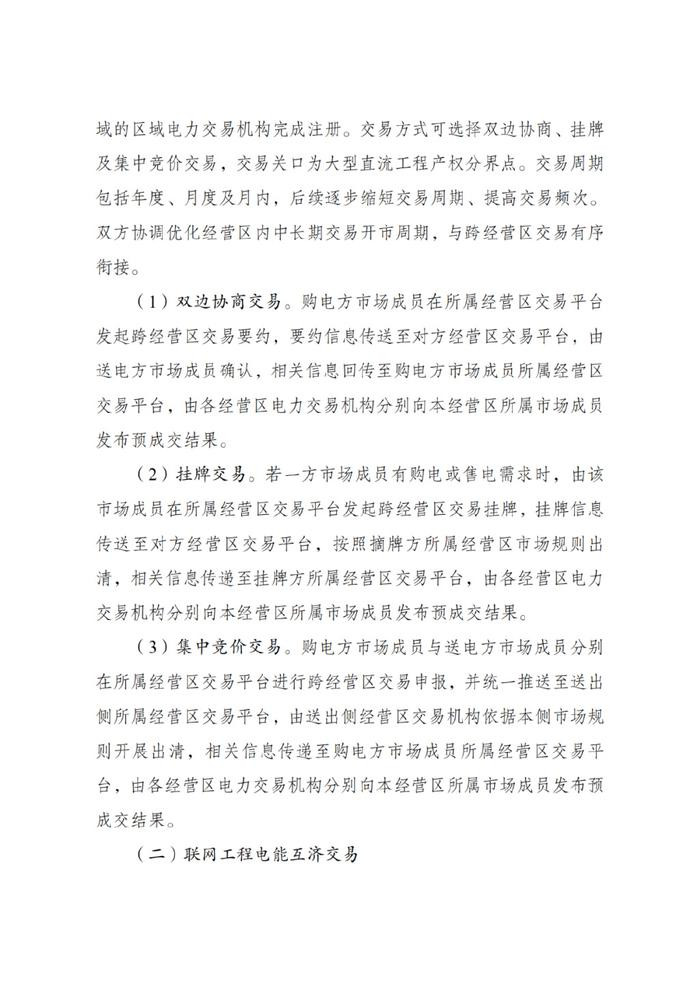 域的区域电力交易机构完成注册。交易方式可选择双边协商、挂牌及集中竞价交易，交易关口为大型直流工程产权分界点。交易周期包括年度、月度及月内，后续逐步缩短交易周期、提高交易频次。双方协调优化经营区内中长期交易开市周期，与跨经营区交易有序衔接。

（1）双边协商交易。购电方市场成员在所属经营区交易平台发起跨经营区交易要约，要约信息传送至对方经营区交易平台，由送电方市场成员确认，相关信息回传至购电方市场成员所属经营区交易平台，由各经营区电力交易机构分别向本经营区所属市场成员发布预成交结果。

（2）挂牌交易。若一方市场成员有购电或售电需求时，由该市场成员在所属经营区交易平台发起跨经营区交易挂牌，挂牌信息传送至对方经营区交易平台，按照摘牌方所属经营区市场规则出清，相关信息传递至挂牌方所属经营区交易平台，由各经营区电力交易机构分别向本经营区所属市场成员发布预成交结果。

（3）集中竞价交易。购电方市场成员与送电方市场成员分别在所属经营区交易平台进行跨经营区交易申报，并统一推送至送出侧所属经营区交易平台，由送出侧经营区交易机构依据本侧市场规则开展出清，相关信息传递至购电方市场成员所属经营区交易平台，由各经营区电力交易机构分别向本经营区所属市场成员发布预成交结果。

（二）联网工程电能互济交易